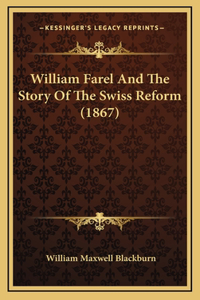 —KESSINGER'S LEGACY REPRINTS—

William Farel And The Story Of The Swiss Reform (1867)

William Maxwell Blackburn